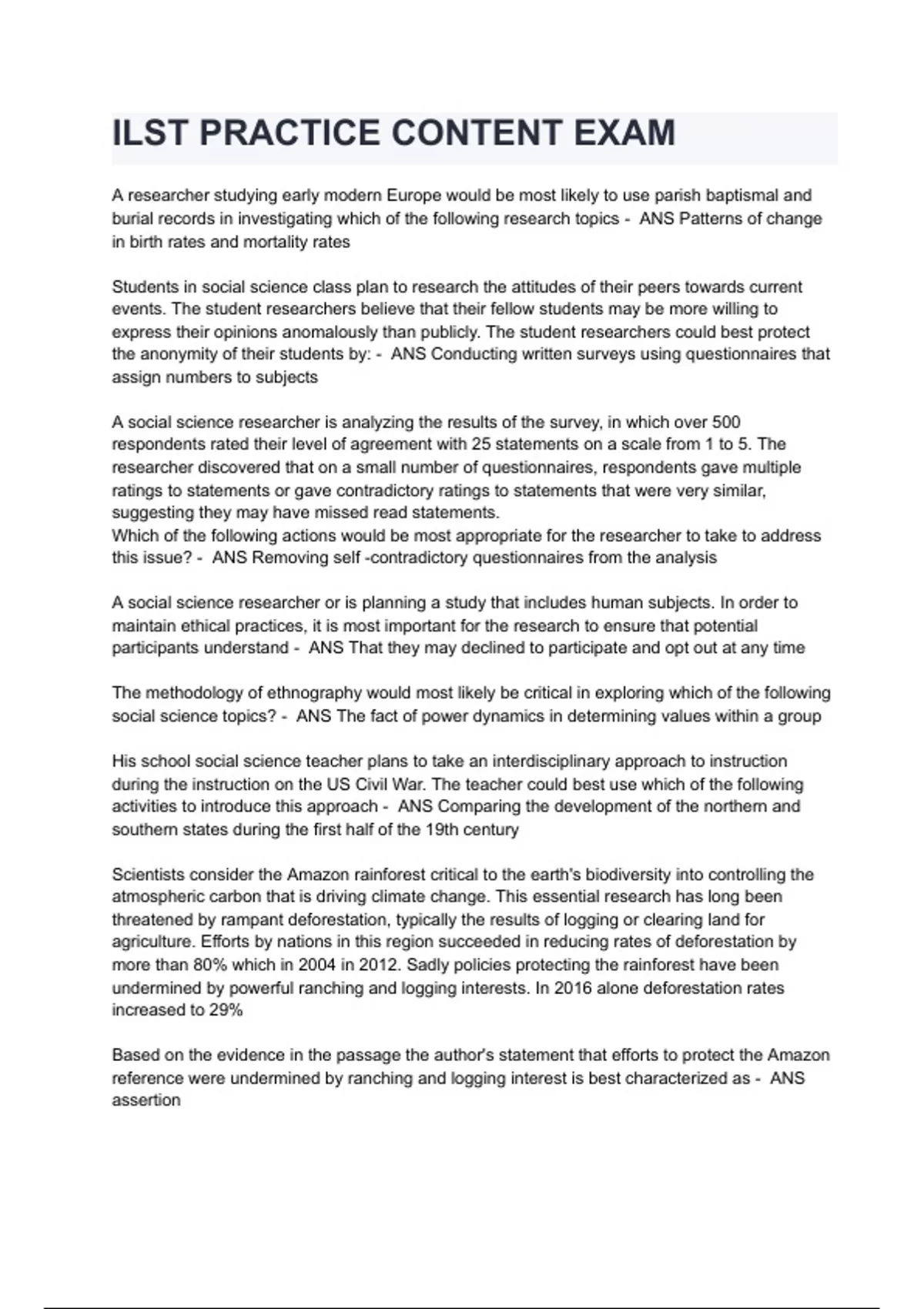 ILST PRACTICE CONTENT EXAM

A researcher studying early modern Europe would be most likely to use parish baptismal and burial records in investigating which of the following research topics - ANS Patterns of change in birth rates and mortality rates

Students in social science class plan to research the attitudes of their peers towards current events. The student researchers believe that their fellow students may be more willing to express their opinions anomalously than publicly. The student researchers could best protect the anonymity of their students by: - ANS Conducting written surveys using questionnaires that assign numbers to subjects

A social science researcher is analyzing the results of the survey, in which over 500 respondents rated their level of agreement with 25 statements on a scale from 1 to 5. The researcher discovered that on a small number of questionnaires, respondents gave multiple ratings to statements or gave contradictory ratings to statements that were very similar, suggesting they may have missed read statements.
Which of the following actions would be most appropriate for the researcher to take to address this issue? - ANS Removing self -contradictory questionnaires from the analysis

A social science researcher or is planning a study that includes human subjects. In order to maintain ethical practices, it is most important for the research to ensure that potential participants understand - ANS That they may declined to participate and opt out at any time

The methodology of ethnography would most likely be critical in exploring which of the following social science topics? - ANS The fact of power dynamics in determining values within a group

His school social science teacher plans to take an interdisciplinary approach to instruction during the instruction on the US Civil War. The teacher could best use which of the following activities to introduce this approach - ANS Comparing the development of the northern and southern states during the first half of the 19th century

Scientists consider the Amazon rainforest critical to the earth's biodiversity into controlling the atmospheric carbon that is driving climate change. This essential research has long been threatened by rampant deforestation, typically the results of logging or clearing land for agriculture. Efforts by nations in this region succeeded in reducing rates of deforestation by more than 80% which in 2004 in 2012. Sadly policies protecting the rainforest have been undermined by powerful ranching and logging interests. In 2016 alone deforestation rates increased to 29%

Based on the evidence in the passage the author's statement that efforts to protect the Amazon reference were undermined by ranching and logging interest is best characterized as - ANS assertion